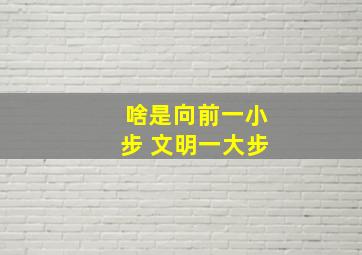 啥是向前一小步 文明一大步